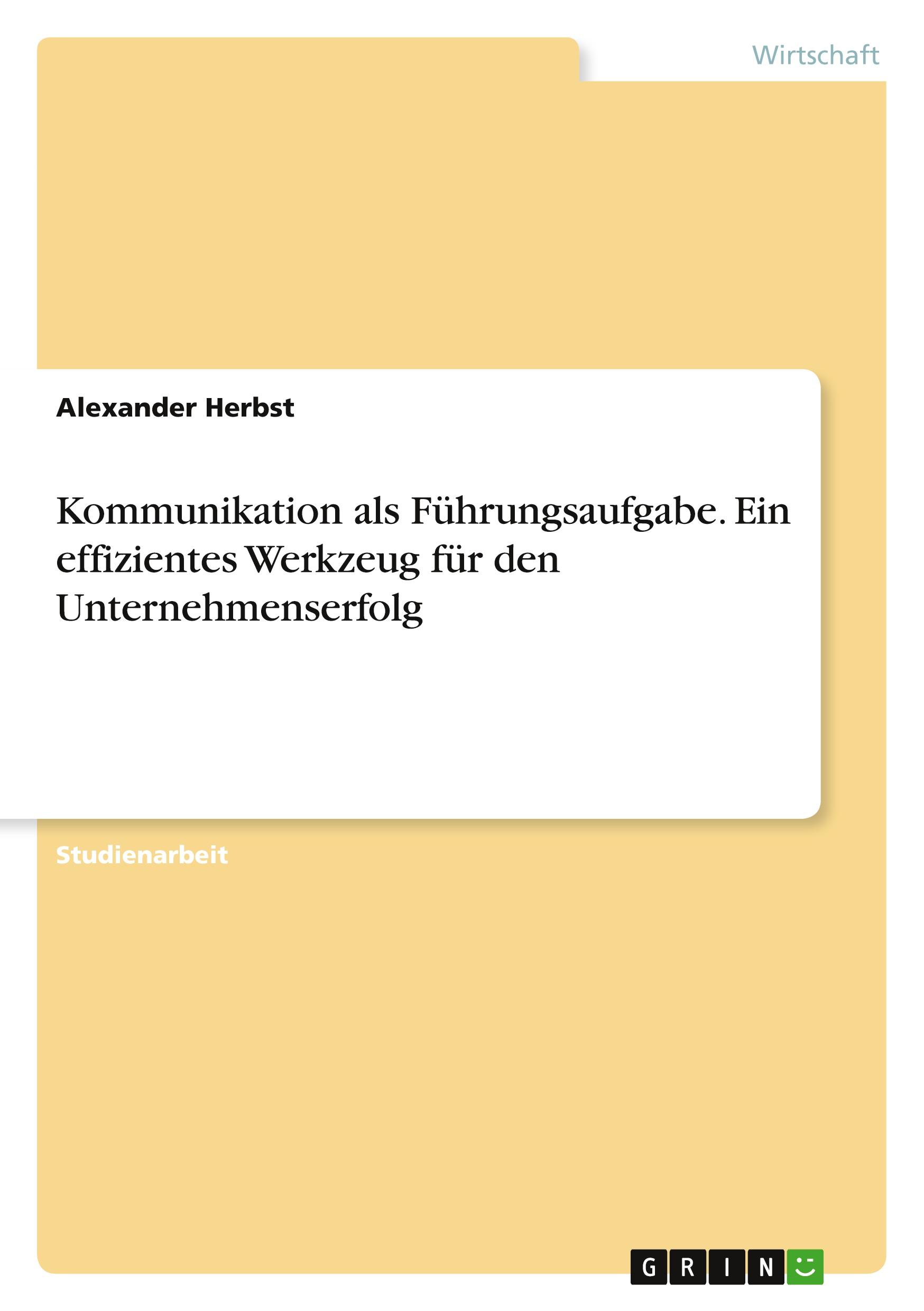 Wirtschaft

Alexander Herbst

Kommunikation als Führungsaufgabe. Ein effizientes Werkzeug für den Unternehmenserfolg

Studienarbeit

GRIN